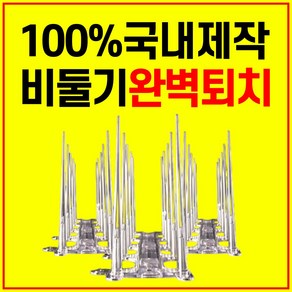 100%국내제작
비둘기완벽퇴치